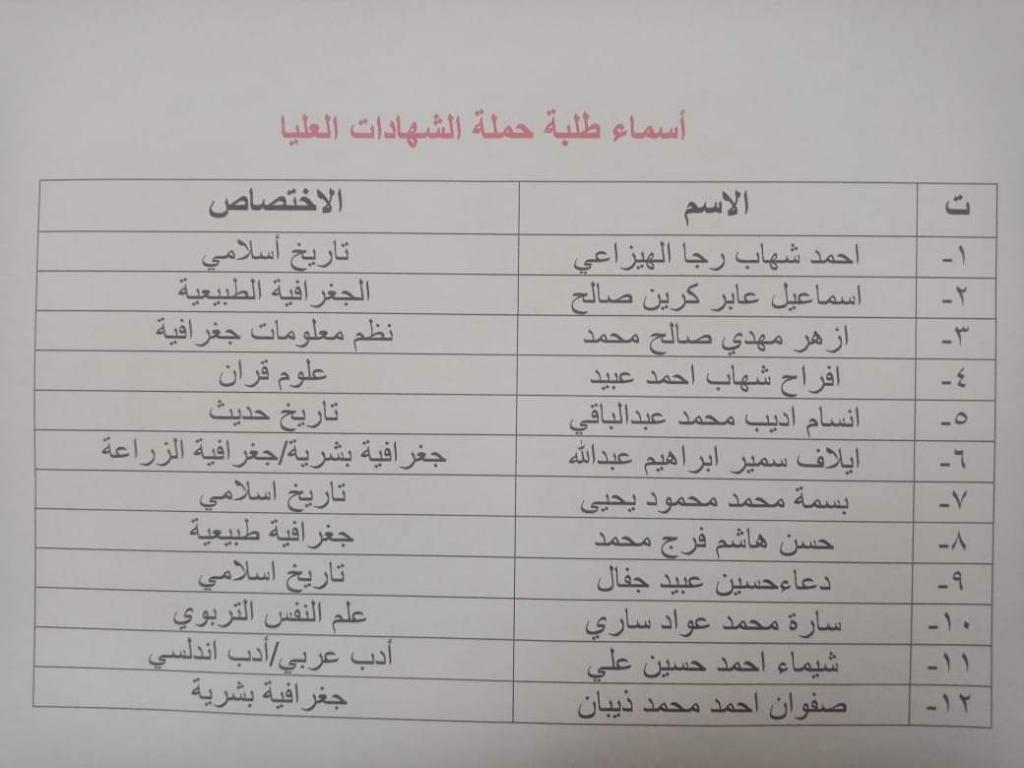 أسماء طلبة حملة الشهادات العليا

| ت | الاسم | الاختصاص |
|---|---|---|
| ١- | احمد شهاب رجا الهيزاعي | تاريخ أسلامي |
| ٢- | اسماعيل عابر كرين صالح | الجغرافية الطبيعية |
| ٣- | ازهر مهدي صالح محمد | نظم معلومات جغرافية |
| ٤- | افراح شهاب احمد عبيد | علوم قران |
| ٥- | انسام اديب محمد عبدالباقي | تاريخ حديث |
| ٦- | ايلاف سمير ابراهيم عبدالله | جغرافية بشرية/جغرافية الزراعة |
| ٧- | بسمة محمد محمود يحيى | تاريخ اسلامي |
| ٨- | حسن هاشم فرج محمد | جغرافية طبيعية |
| ٩- | دعاءحسين عبيد جفال | تاريخ اسلامي |
| ١٠- | سارة محمد عواد ساري | علم النفس التربوي |
| ١١- | شيماء احمد حسين علي | أدب عربي/أدب اندلسي |
| ١٢- | صفوان احمد محمد ذيبان | جغرافية بشرية |